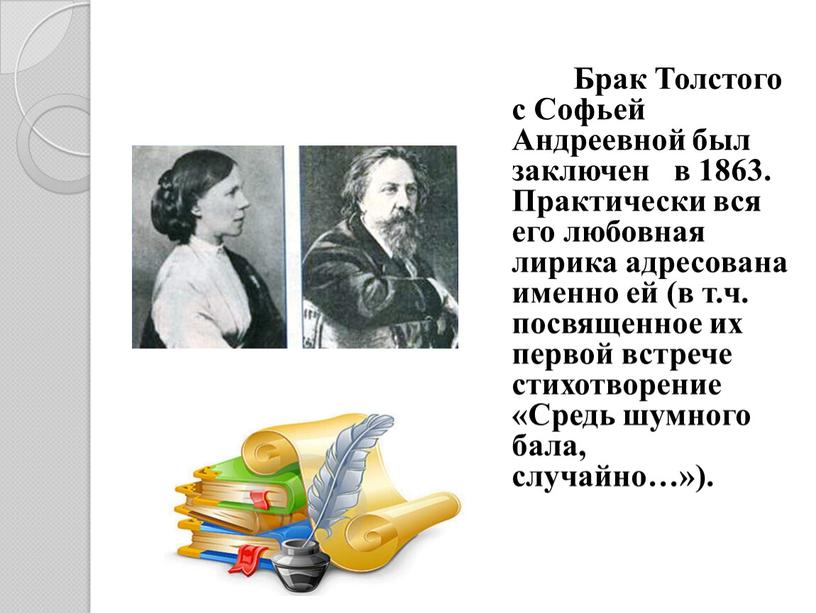 Брак Толстого с Софьей Андреевной был заключен в 1863. Практически вся его любовная лирика адресована именно ей (в т.ч. посвященное их первой встрече стихотворение «Средь шумного бала, случайно…»).